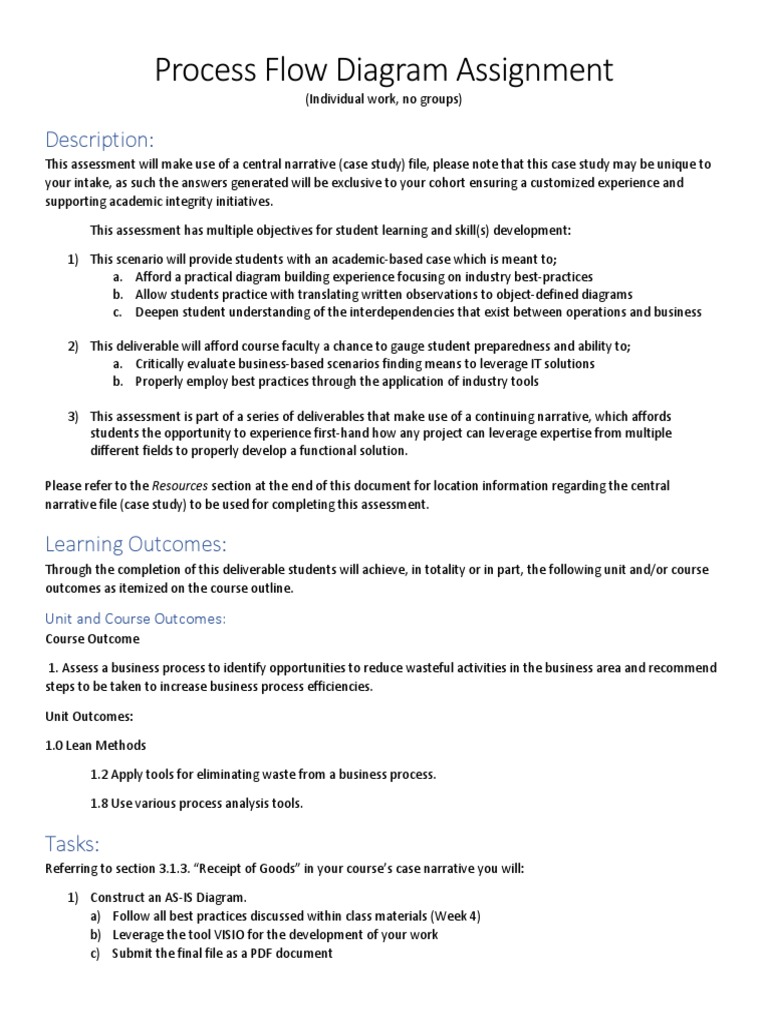 Process Flow Diagram Assignment
(Individual work, no groups)

Description:
This assessment will make use of a central narrative (case study) file, please note that this case study may be unique to your intake, as such the answers generated will be exclusive to your cohort ensuring a customized experience and supporting academic integrity initiatives.

This assessment has multiple objectives for student learning and skill(s) development:

1) This scenario will provide students with an academic-based case which is meant to;
a. Afford a practical diagram building experience focusing on industry best-practices
b. Allow students practice with translating written observations to object-defined diagrams
c. Deepen student understanding of the interdependencies that exist between operations and business

2) This deliverable will afford course faculty a chance to gauge student preparedness and ability to;
a. Critically evaluate business-based scenarios finding means to leverage IT solutions
b. Properly employ best practices through the application of industry tools

3) This assessment is part of a series of deliverables that make use of a continuing narrative, which affords students the opportunity to experience first-hand how any project can leverage expertise from multiple different fields to properly develop a functional solution.

Please refer to the Resources section at the end of this document for location information regarding the central narrative file (case study) to be used for completing this assessment.

Learning Outcomes:
Through the completion of this deliverable students will achieve, in totality or in part, the following unit and/or course outcomes as itemized on the course outline.

Unit and Course Outcomes:
Course Outcome

1. Assess a business process to identify opportunities to reduce wasteful activities in the business area and recommend steps to be taken to increase business process efficiencies.

Unit Outcomes:

1.0 Lean Methods

1.2 Apply tools for eliminating waste from a business process.

1.8 Use various process analysis tools.

Tasks:
Referring to section 3.1.3. “Receipt of Goods” in your course’s case narrative you will:

1) Construct an AS-IS Diagram.
a) Follow all best practices discussed within class materials (Week 4)
b) Leverage the tool VISIO for the development of your work
c) Submit the final file as a PDF document